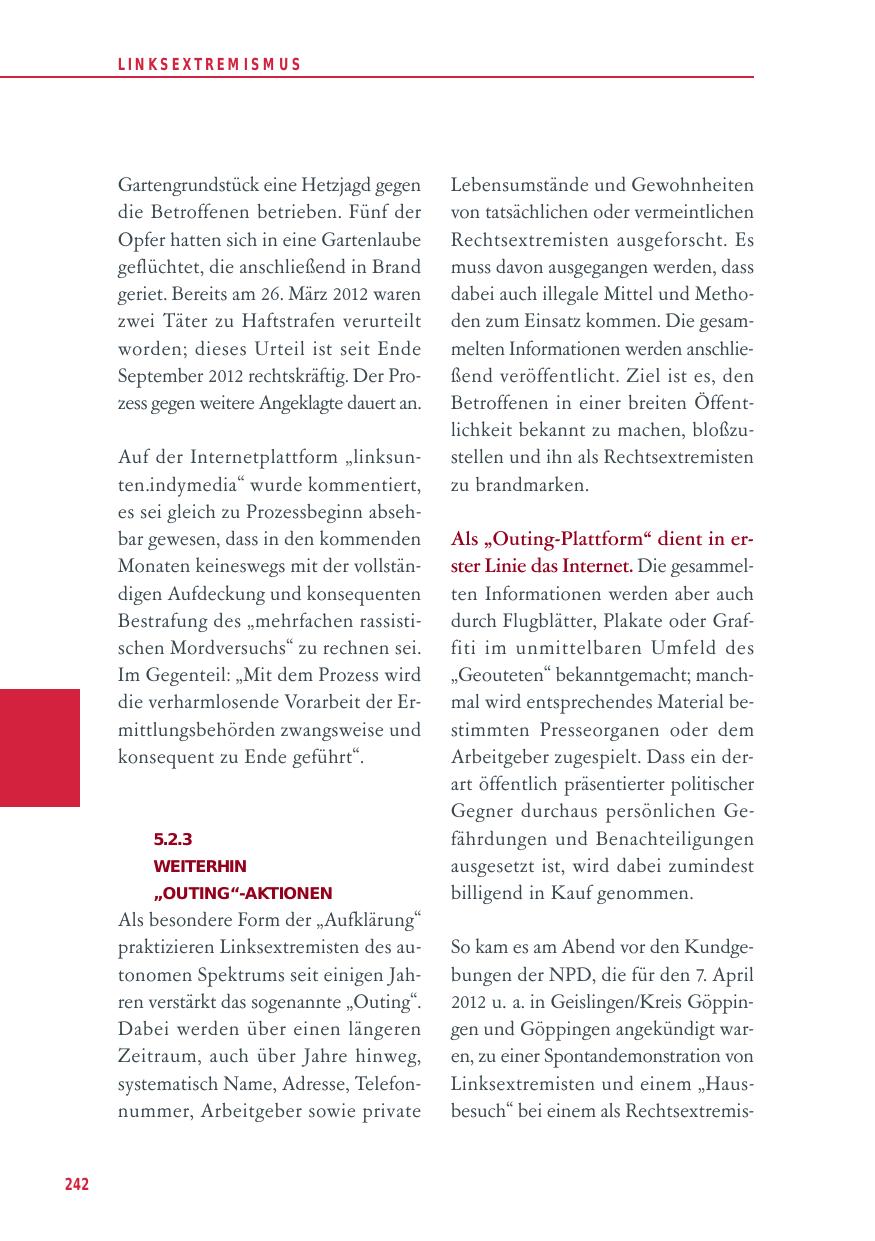 LINKSEXTREMISMUS

Gartengrundstück eine Hetzjagd gegen die Betroffenen betrieben. Fünf der Opfer hatten sich in eine Gartenlaube geflüchtet, die anschließend in Brand geriet. Bereits am 26. März 2012 waren zwei Täter zu Haftstrafen verurteilt worden; dieses Urteil ist seit Ende September 2012 rechtskräftig. Der Prozess gegen weitere Angeklagte dauert an.

Auf der Internetplattform „linksunten.indymedia“ wurde kommentiert, es sei gleich zu Prozessbeginn absehbar gewesen, dass in den kommenden Monaten keineswegs mit der vollständigen Aufdeckung und konsequenten Bestrafung des „mehrfachen rassistischen Mordversuchs“ zu rechnen sei. Im Gegenteil: „Mit dem Prozess wird die verharmlosende Vorarbeit der Ermittlungsbehörden zwangsweise und konsequent zu Ende geführt“.

5.2.3
WEITERHIN
„OUTING“-AKTIONEN

Als besondere Form der „Aufklärung“ praktizieren Linksextremisten des autonomen Spektrums seit einigen Jahren verstärkt das sogenannte „Outing“. Dabei werden über einen längeren Zeitraum, auch über Jahre hinweg, systematisch Name, Adresse, Telefonnummer, Arbeitgeber sowie private Lebensumstände und Gewohnheiten von tatsächlichen oder vermeintlichen Rechtsextremisten ausgeforscht. Es muss davon ausgegangen werden, dass dabei auch illegale Mittel und Methoden zum Einsatz kommen. Die gesammelten Informationen werden anschließend veröffentlicht. Ziel ist es, den Betroffenen in einer breiten Öffentlichkeit bekannt zu machen, bloßzustellen und ihn als Rechtsextremisten zu brandmarken.

Als „Outing-Plattform“ dient in erster Linie das Internet. Die gesammelten Informationen werden aber auch durch Flugblätter, Plakate oder Graffiti im unmittelbaren Umfeld des „Geouteten“ bekanntgemacht; manchmal wird entsprechendes Material bestimmten Presseorganen oder dem Arbeitgeber zugespielt. Dass ein derart öffentlich präsentierter politischer Gegner durchaus persönlichen Gefährdungen und Benachteiligungen ausgesetzt ist, wird dabei zumindest billigend in Kauf genommen.

So kam es am Abend vor den Kundgebungen der NPD, die für den 7. April 2012 u. a. in Geislingen/Kreis Göppingen und Göppingen angekündigt waren, zu einer Spontandemonstration von Linksextremisten und einem „Hausbesuch“ bei einem als Rechtsextremis-

242